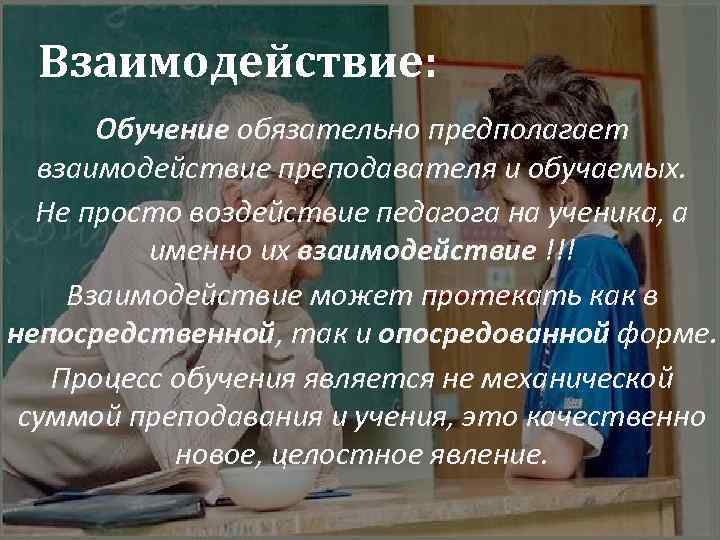 Взаимодействие:

Обучение обязательно предполагает взаимодействие преподавателя и обучаемых. Не просто воздействие педагога на ученика, а именно их взаимодействие !!!

Взаимодействие может протекать как в непосредственной, так и опосредованной форме.

Процесс обучения является не механической суммой преподавания и учения, это качественно новое, целостное явление.